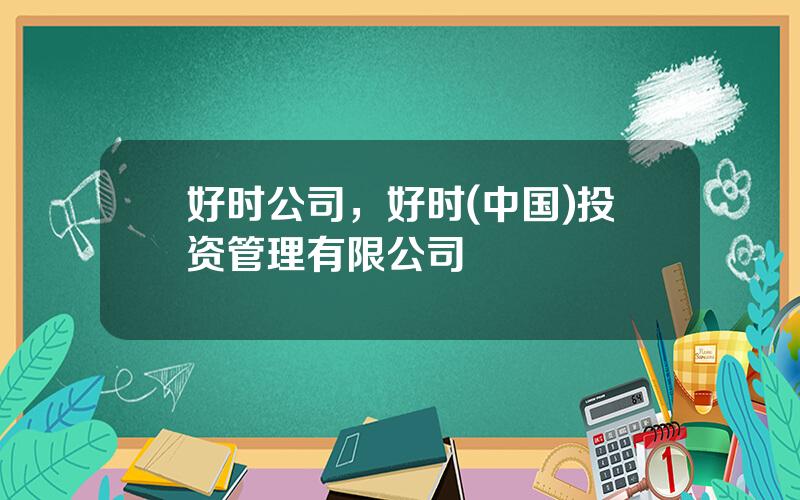 好时公司，好时(中国)投资管理有限公司